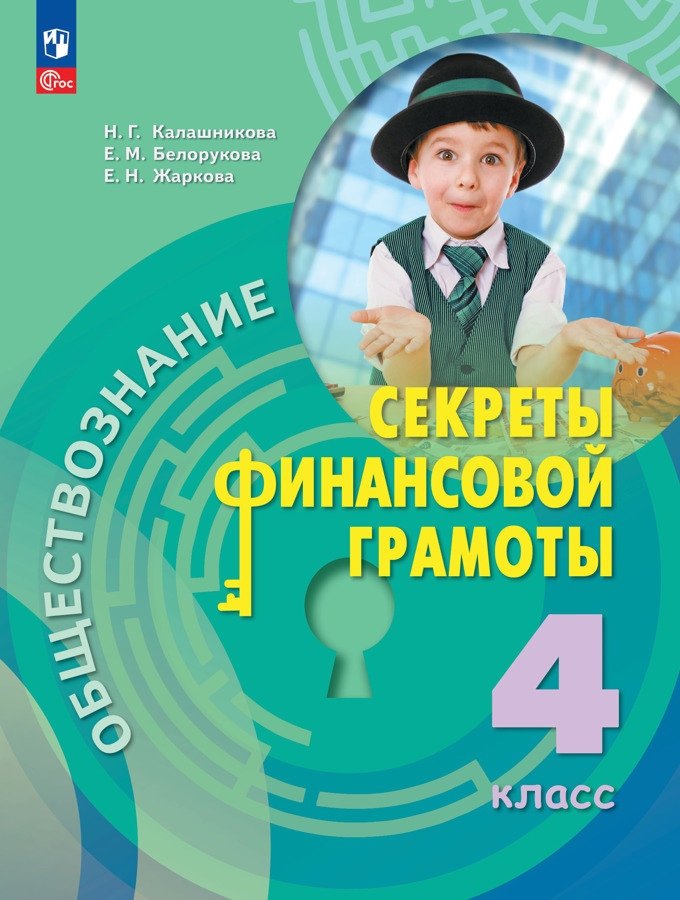 ФГОС

Н. Г. Калашникова
Е. М. Белорукова
Е. Н. Жаркова

ОБЩЕСТВОЗНАНИЕ

СЕКРЕТЫ ФИНАНСОВОЙ ГРАМОТЫ

4 класс